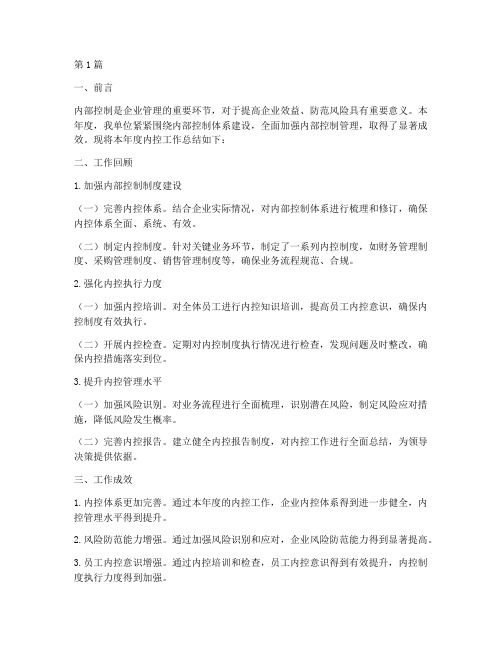 第1篇

一、前言

内部控制是企业管理的重要环节，对于提高企业效益、防范风险具有重要意义。本年度，我单位紧紧围绕内部控制体系建设，全面加强内部控制管理，取得了显著成效。现将本年度内控工作总结如下：

二、工作回顾

1. 加强内部控制制度建设

（一）完善内控体系。结合企业实际情况，对内部控制体系进行梳理和修订，确保内控体系全面、系统、有效。

（二）制定内控制度。针对关键业务环节，制定了一系列内控制度，如财务管理制度、采购管理制度、销售管理制度等，确保业务流程规范、合规。

2. 强化内控执行力度

（一）加强内控培训。对全体员工进行内控知识培训，提高员工内控意识，确保内控制度有效执行。

（二）开展内控检查。定期对内控制度执行情况进行检查，发现问题及时整改，确保内控措施落实到位。

3. 提升内控管理水平

（一）加强风险识别。对业务流程进行全面梳理，识别潜在风险，制定风险应对措施，降低风险发生概率。

（二）完善内控报告。建立健全内控报告制度，对内控工作进行全面总结，为领导决策提供依据。

三、工作成效

1. 内控体系更加完善。通过本年度的内控工作，企业内控体系得到进一步健全，内控管理水平得到提升。

2. 风险防范能力增强。通过加强风险识别和应对，企业风险防范能力得到显著提高。

3. 员工内控意识增强。通过内控培训和检查，员工内控意识得到有效提升，内控制度执行力度得到加强。